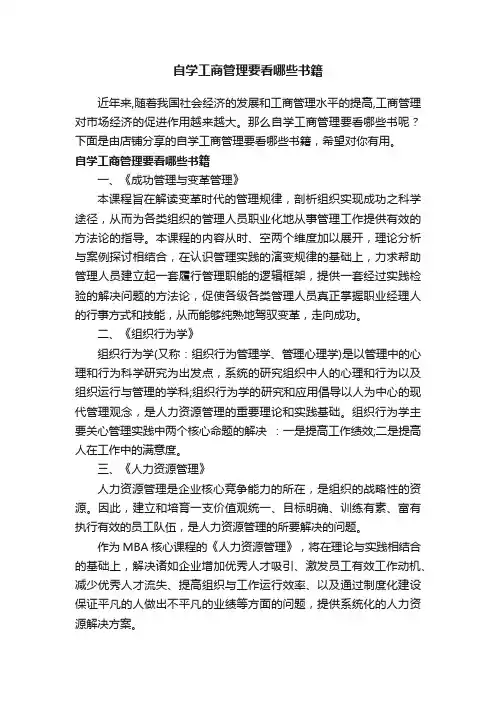 自学工商管理要看哪些书籍

近年来,随着我国社会经济的发展和工商管理水平的提高,工商管理对市场经济的促进作用越来越大。那么自学工商管理要看哪些书呢？下面是由店铺分享的自学工商管理要看哪些书籍，希望对你有用。

自学工商管理要看哪些书籍

一、《成功管理与变革管理》

本课程旨在解读变革时代的管理规律，剖析组织实现成功之科学途径，从而为各类组织的管理人员职业化地从事管理工作提供有效的方法论的指导。本课程的内容从时、空两个维度加以展开，理论分析与案例探讨相结合，在认识管理实践的演变规律的基础上，力求帮助管理人员建立起一套履行管理职能的逻辑框架，提供一套经过实践检验的解决问题的方法论，促使各级各类管理人员真正掌握职业经理人的行事方式和技能，从而能够纯熟地驾驭变革，走向成功。

二、《组织行为学》

组织行为学(又称：组织行为管理学、管理心理学)是以管理中的心理和行为科学研究为出发点，系统的研究组织中人的心理和行为以及组织运行与管理的学科;组织行为学的研究和应用倡导以人为中心的现代管理观念，是人力资源管理的重要理论和实践基础。组织行为学主要关心管理实践中两个核心命题的解决 ：一是提高工作绩效;二是提高人在工作中的满意度。

三、《人力资源管理》

人力资源管理是企业核心竞争能力的所在，是组织的战略性的资源。因此，建立和培育一支价值观统一、目标明确、训练有素、富有执行有效的员工队伍，是人力资源管理的所要解决的问题。

作为 MBA 核心课程的《人力资源管理》，将在理论与实践相结合的基础上，解决诸如企业增加优秀人才吸引、激发员工有效工作动机、减少优秀人才流失、提高组织与工作运行效率、以及通过制度化建设保证平凡的人做出不平凡的业绩等方面的问题，提供系统化的人力资源解决方案。